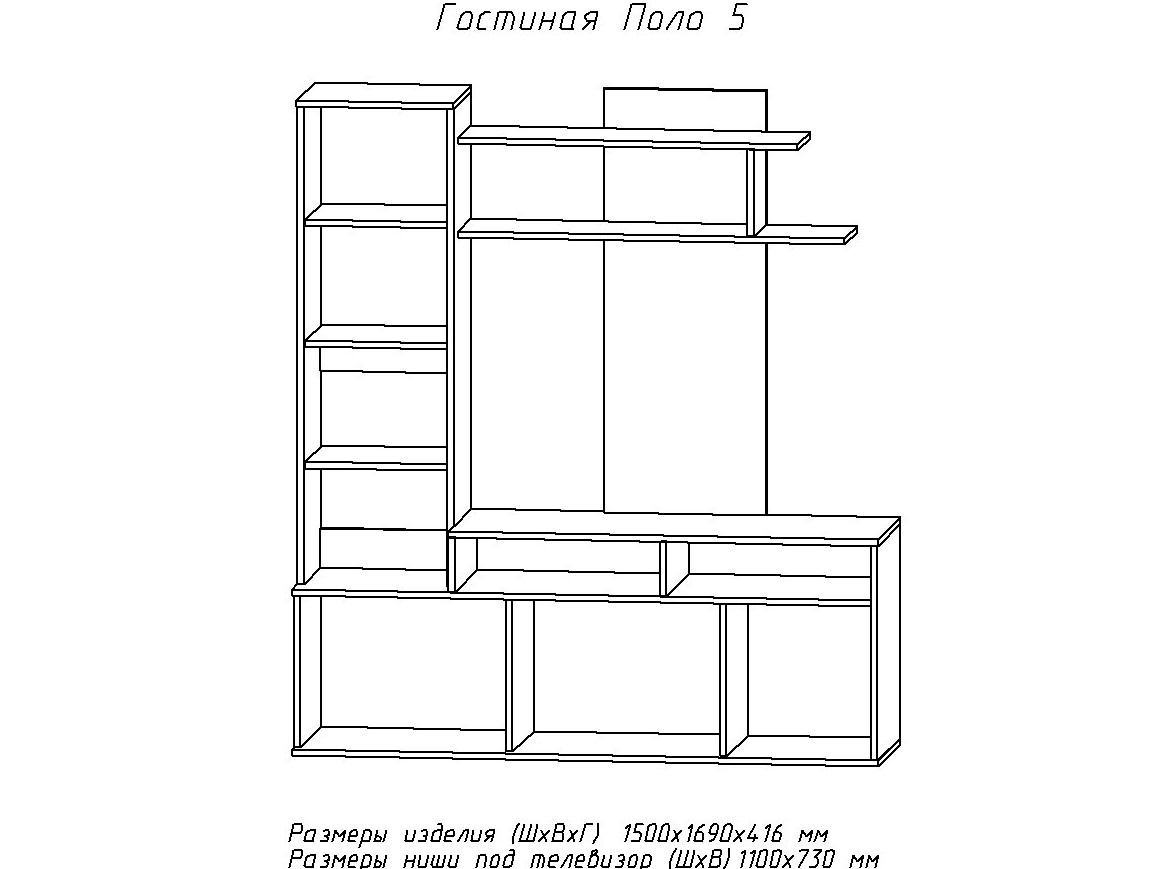 Гостиная Поло 5

Размеры изделия (ШхВхГ) 1500х1690х416 мм
Размеры ниши под телевизор (ШхВ) 1100х730 мм